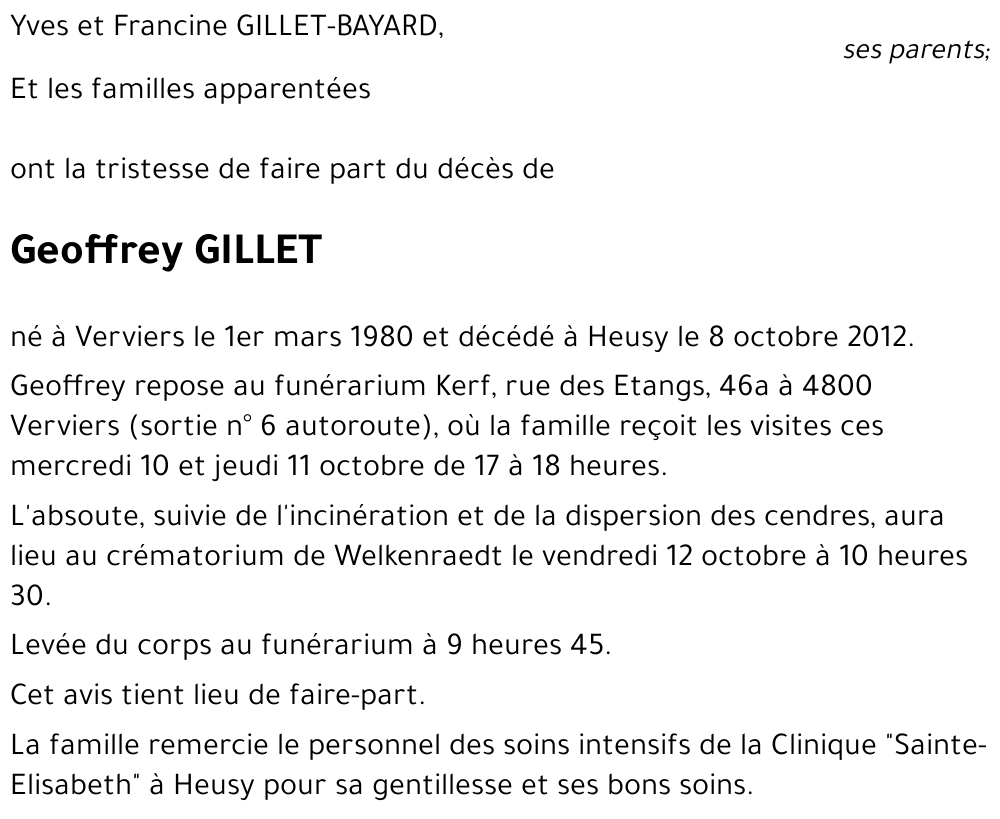 Yves et Francine GILLET-BAYARD,

ses parents;

Et les familles apparentées

ont la tristesse de faire part du décès de

Geoffrey GILLET

né à Verviers le 1er mars 1980 et décédé à Heusy le 8 octobre 2012.

Geoffrey repose au funérarium Kerf, rue des Etangs, 46a à 4800 Verviers (sortie n° 6 autoroute), où la famille reçoit les visites ces mercredi 10 et jeudi 11 octobre de 17 à 18 heures.

L'absoute, suivie de l'incinération et de la dispersion des cendres, aura lieu au crématorium de Welkenraedt le vendredi 12 octobre à 10 heures 30.

Levée du corps au funérarium à 9 heures 45.

Cet avis tient lieu de faire-part.

La famille remercie le personnel des soins intensifs de la Clinique "Sainte-Elisabeth" à Heusy pour sa gentillesse et ses bons soins.